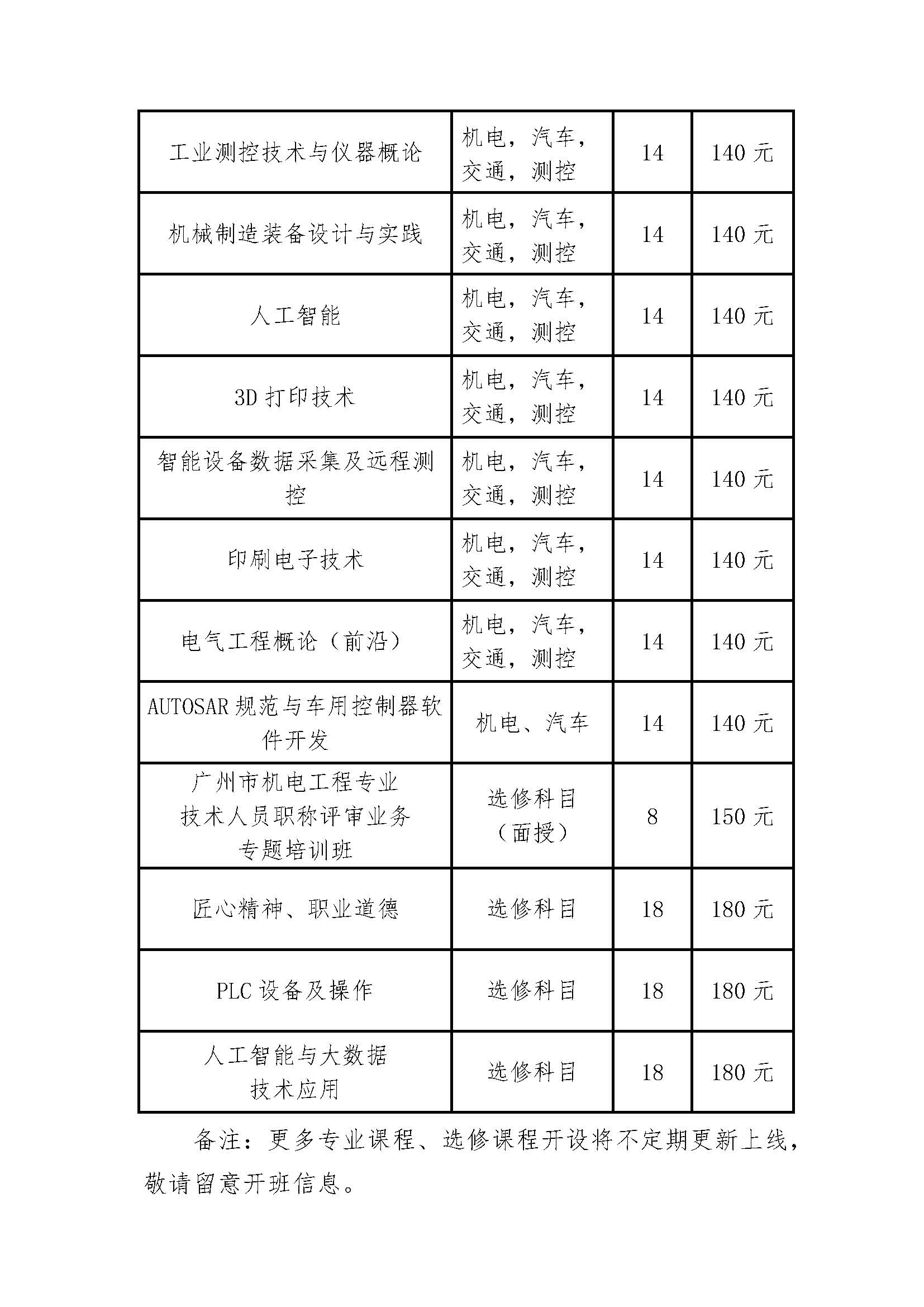 | 工业测控技术与仪器概论 | 机电，汽车，交通，测控 | 14 | 140元 |
|---|---|---|---|
| 机械制造装备设计与实践 | 机电，汽车，交通，测控 | 14 | 140元 |
| 人工智能 | 机电，汽车，交通，测控 | 14 | 140元 |
| 3D打印技术 | 机电，汽车，交通，测控 | 14 | 140元 |
| 智能设备数据采集及远程测控 | 机电，汽车，交通，测控 | 14 | 140元 |
| 印刷电子技术 | 机电，汽车，交通，测控 | 14 | 140元 |
| 电气工程概论（前沿） | 机电，汽车，交通，测控 | 14 | 140元 |
| AUTOSAR规范与车用控制器软件开发 | 机电、汽车 | 14 | 140元 |
| 广州市机电工程专业技术人员职称评审业务专题培训班 | 选修科目（面授） | 8 | 150元 |
| 匠心精神、职业道德 | 选修科目 | 18 | 180元 |
| PLC设备及操作 | 选修科目 | 18 | 180元 |
| 人工智能与大数据技术应用 | 选修科目 | 18 | 180元 |

备注：更多专业课程、选修课程开设将不定期更新上线，敬请留意开班信息。